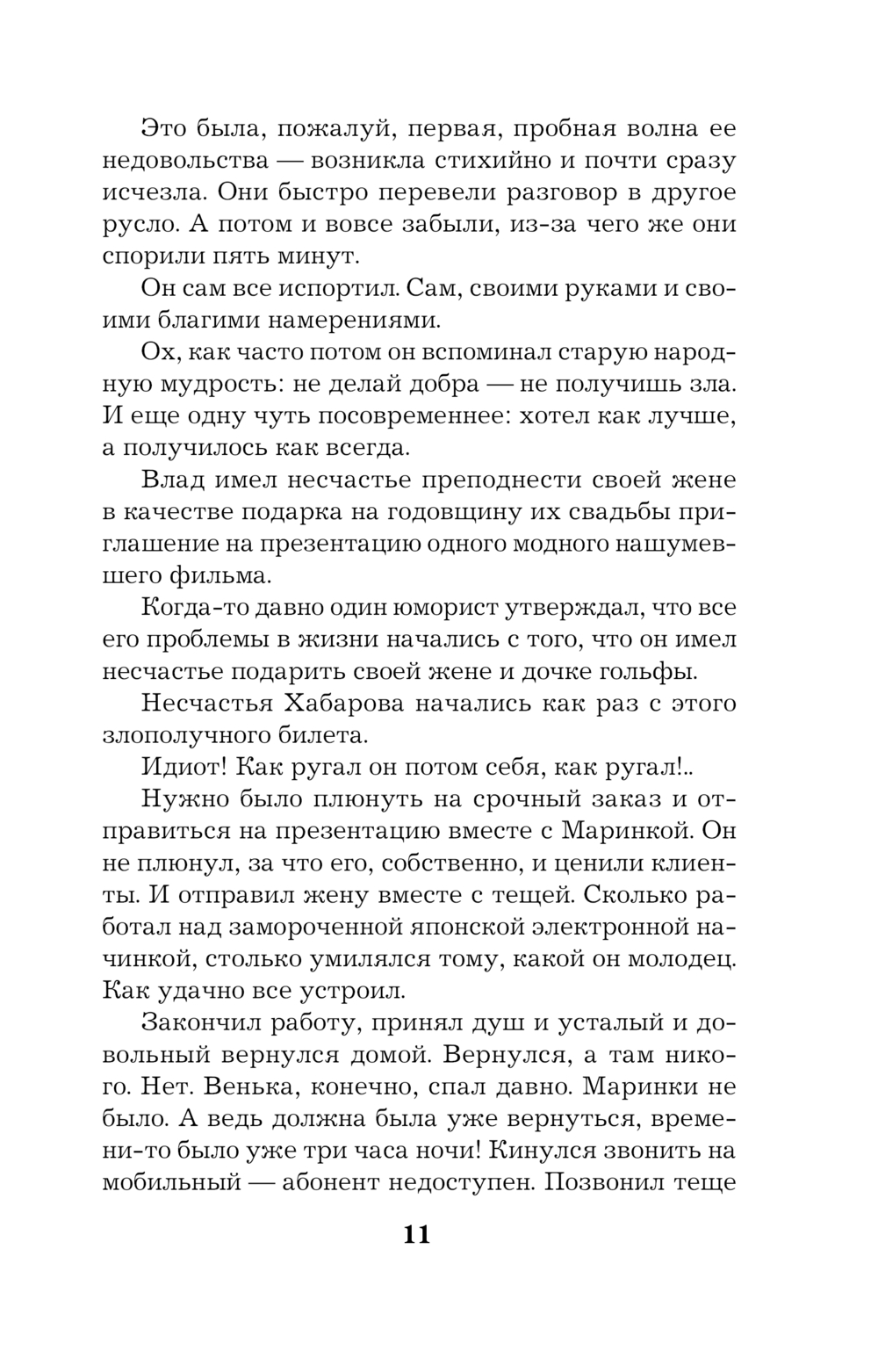 Это была, пожалуй, первая, пробная волна ее недовольства — возникла стихийно и почти сразу исчезла. Они быстро перевели разговор в другое русло. А потом и вовсе забыли, из-за чего же они спорили пять минут.

Он сам все испортил. Сам, своими руками и своими благими намерениями.

Ох, как часто потом он вспоминал старую народную мудрость: не делай добра — не получишь зла. И еще одну чуть посовременнее: хотел как лучше, а получилось как всегда.

Влад имел несчастье преподнести своей жене в качестве подарка на годовщину их свадьбы приглашение на презентацию одного модного нашумевшего фильма.

Когда-то давно один юморист утверждал, что все его проблемы в жизни начались с того, что он имел несчастье подарить своей жене и дочке гольфы.

Несчастья Хабарова начались как раз с этого злополучного билета.

Идиот! Как ругал он потом себя, как ругал!..

Нужно было плюнуть на срочный заказ и отправиться на презентацию вместе с Маринкой. Он не плюнул, за что его, собственно, и ценили клиенты. И отправил жену вместе с тещей. Сколько работал над замороченной японской электронной начинкой, столько умилялся тому, какой он молодец. Как удачно все устроил.

Закончил работу, принял душ и усталый и довольный вернулся домой. Вернулся, а там никого. Нет. Венька, конечно, спал давно. Маринки не было. А ведь должна была уже вернуться, времени-то было уже три часа ночи! Кинулся звонить на мобильный — абонент недоступен. Позвонил теще

11